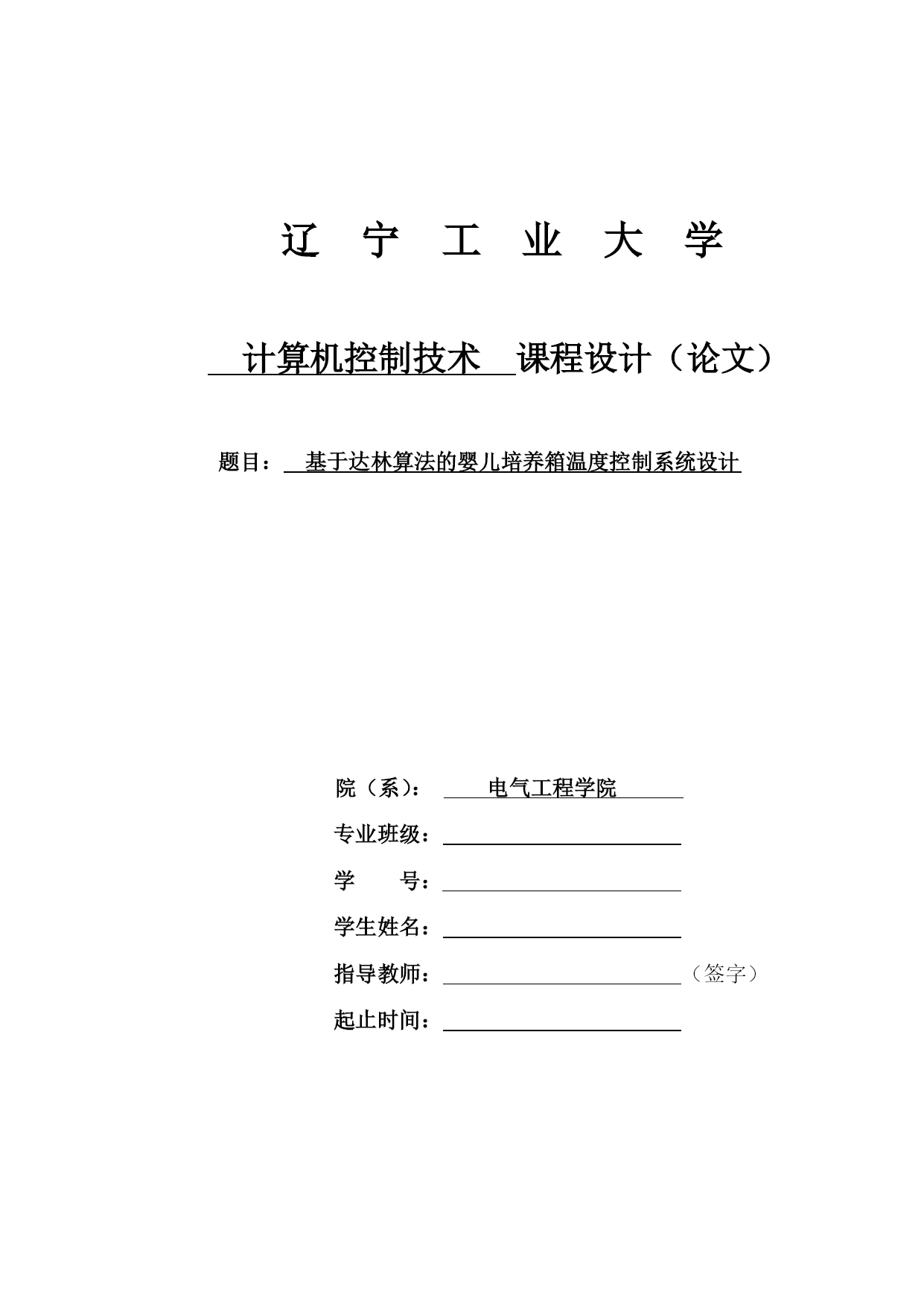 辽 宁 工 业 大 学

计算机控制技术 课程设计（论文）

题目： 基于达林算法的婴儿培养箱温度控制系统设计

院（系）： 电气工程学院

专业班级：

学 号：

学生姓名：

指导教师： （签字）

起止时间：